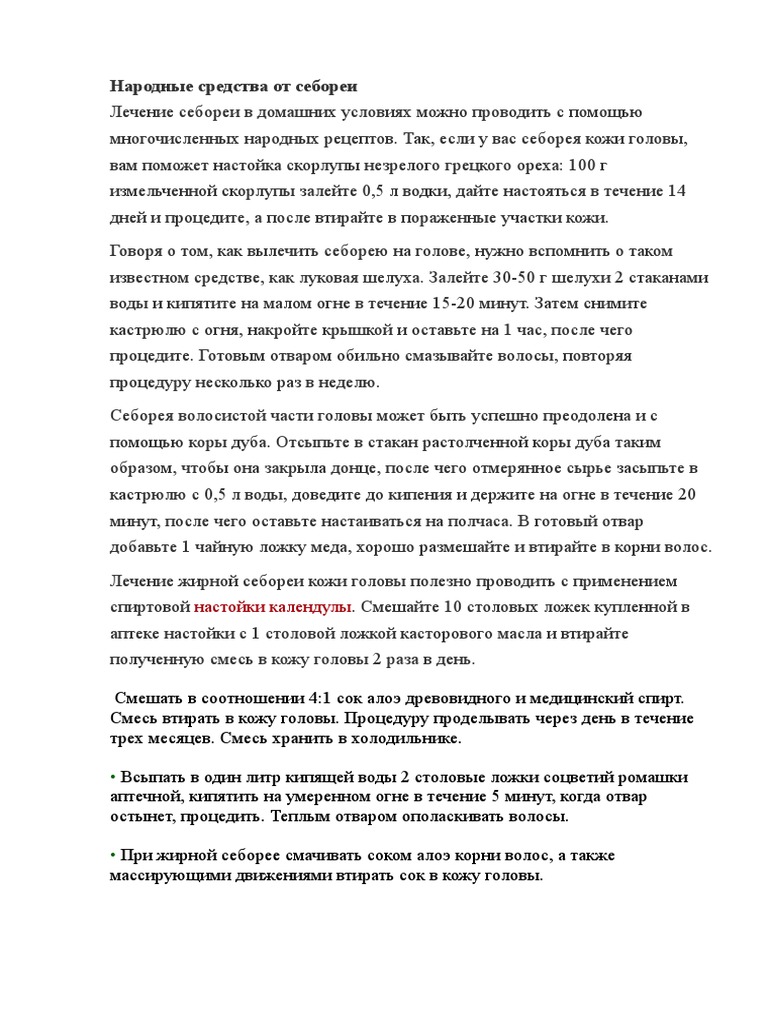 Народные средства от себореи
Лечение себореи в домашних условиях можно проводить с помощью многочисленных народных рецептов. Так, если у вас себорея кожи головы, вам поможет настойка скорлупы незрелого грецкого ореха: 100 г измельченной скорлупы залейте 0,5 л водки, дайте настояться в течение 14 дней и процедите, а после втирайте в пораженные участки кожи.

Говоря о том, как вылечить себорею на голове, нужно вспомнить о таком известном средстве, как луковая шелуха. Залейте 30-50 г шелухи 2 стаканами воды и кипятите на малом огне в течение 15-20 минут. Затем снимите кастрюлю с огня, накройте крышкой и оставьте на 1 час, после чего процедите. Готовым отваром обильно смазывайте волосы, повторяя процедуру несколько раз в неделю.

Себорея волосистой части головы может быть успешно преодолена и с помощью коры дуба. Отсыпьте в стакан растолченной коры дуба таким образом, чтобы она закрыла донце, после чего отмерянное сырье засыпьте в кастрюлю с 0,5 л воды, доведите до кипения и держите на огне в течение 20 минут, после чего оставьте настаиваться на полчаса. В готовый отвар добавьте 1 чайную ложку меда, хорошо размешайте и втирайте в корни волос.

Лечение жирной себореи кожи головы полезно проводить с применением спиртовой настойки календулы. Смешайте 10 столовых ложек купленной в аптеке настойки с 1 столовой ложкой касторового масла и втирайте полученную смесь в кожу головы 2 раза в день.

Смешать в соотношении 4:1 сок алоэ древовидного и медицинский спирт. Смесь втирать в кожу головы. Процедуру проделывать через день в течение трех месяцев. Смесь хранить в холодильнике.

• Всыпать в один литр кипящей воды 2 столовые ложки соцветий ромашки аптечной, кипятить на умеренном огне в течение 5 минут, когда отвар остынет, процедить. Теплым отваром ополаскивать волосы.

• При жирной себорее смачивать соком алоэ корни волос, а также массирующими движениями втирать сок в кожу головы.